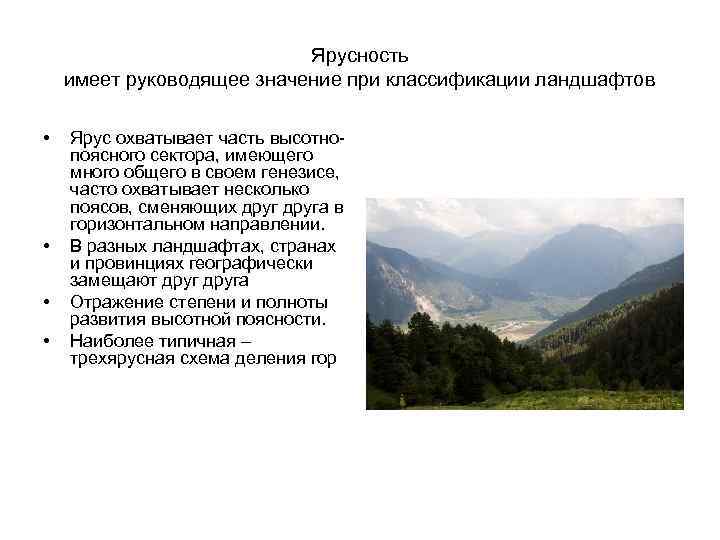 Ярусность
имеет руководящее значение при классификации ландшафтов

• Ярус охватывает часть высотно-поясного сектора, имеющего много общего в своем генезисе, часто охватывает несколько поясов, сменяющих друг друга в горизонтальном направлении.
• В разных ландшафтах, странах и провинциях географически замещают друг друга
• Отражение степени и полноты развития высотной поясности.
• Наиболее типичная – трехярусная схема деления гор